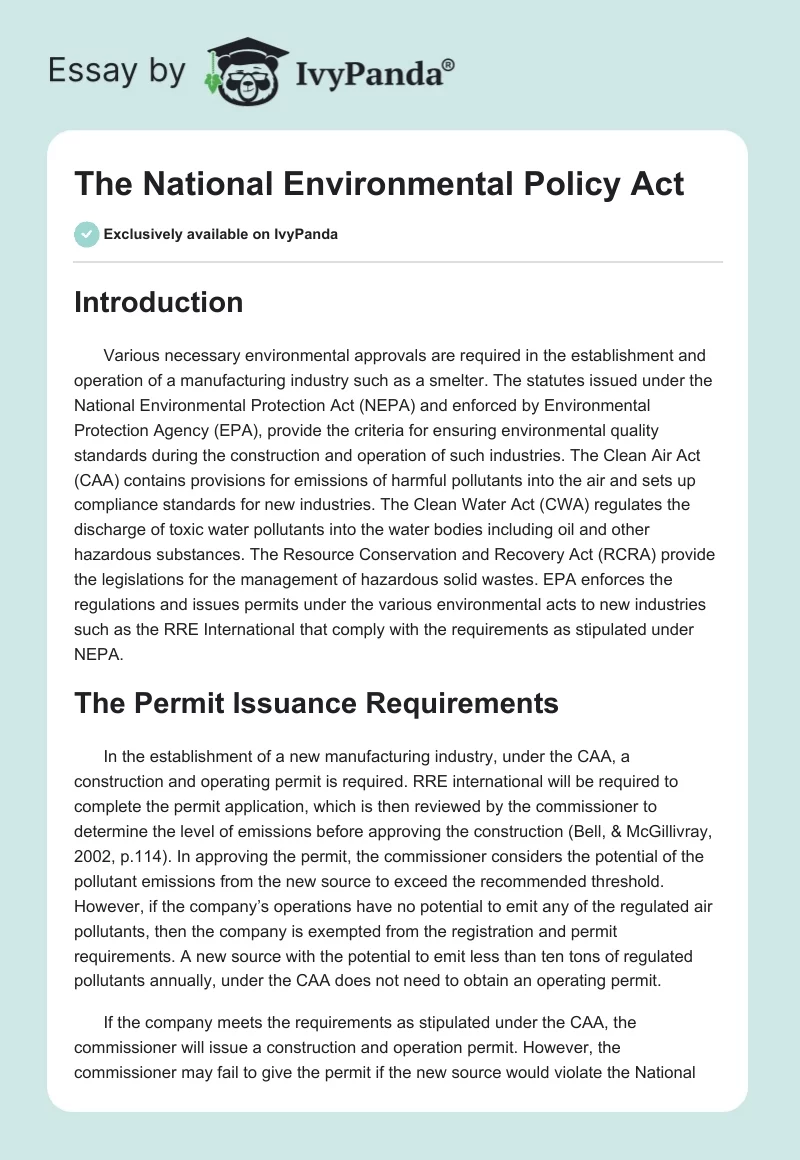 Essay by IvyPanda®

The National Environmental Policy Act

Exclusively available on IvyPanda

Introduction

Various necessary environmental approvals are required in the establishment and operation of a manufacturing industry such as a smelter. The statutes issued under the National Environmental Protection Act (NEPA) and enforced by Environmental Protection Agency (EPA), provide the criteria for ensuring environmental quality standards during the construction and operation of such industries. The Clean Air Act (CAA) contains provisions for emissions of harmful pollutants into the air and sets up compliance standards for new industries. The Clean Water Act (CWA) regulates the discharge of toxic water pollutants into the water bodies including oil and other hazardous substances. The Resource Conservation and Recovery Act (RCRA) provide the legislations for the management of hazardous solid wastes. EPA enforces the regulations and issues permits under the various environmental acts to new industries such as the RRE International that comply with the requirements as stipulated under NEPA.

The Permit Issuance Requirements

In the establishment of a new manufacturing industry, under the CAA, a construction and operating permit is required. RRE international will be required to complete the permit application, which is then reviewed by the commissioner to determine the level of emissions before approving the construction (Bell, & McGillivray, 2002, p.114). In approving the permit, the commissioner considers the potential of the pollutant emissions from the new source to exceed the recommended threshold. However, if the company's operations have no potential to emit any of the regulated air pollutants, then the company is exempted from the registration and permit requirements. A new source with the potential to emit less than ten tons of regulated pollutants annually, under the CAA does not need to obtain an operating permit.

If the company meets the requirements as stipulated under the CAA, the commissioner will issue a construction and operation permit. However, the commissioner may fail to give the permit if the new source would violate the National